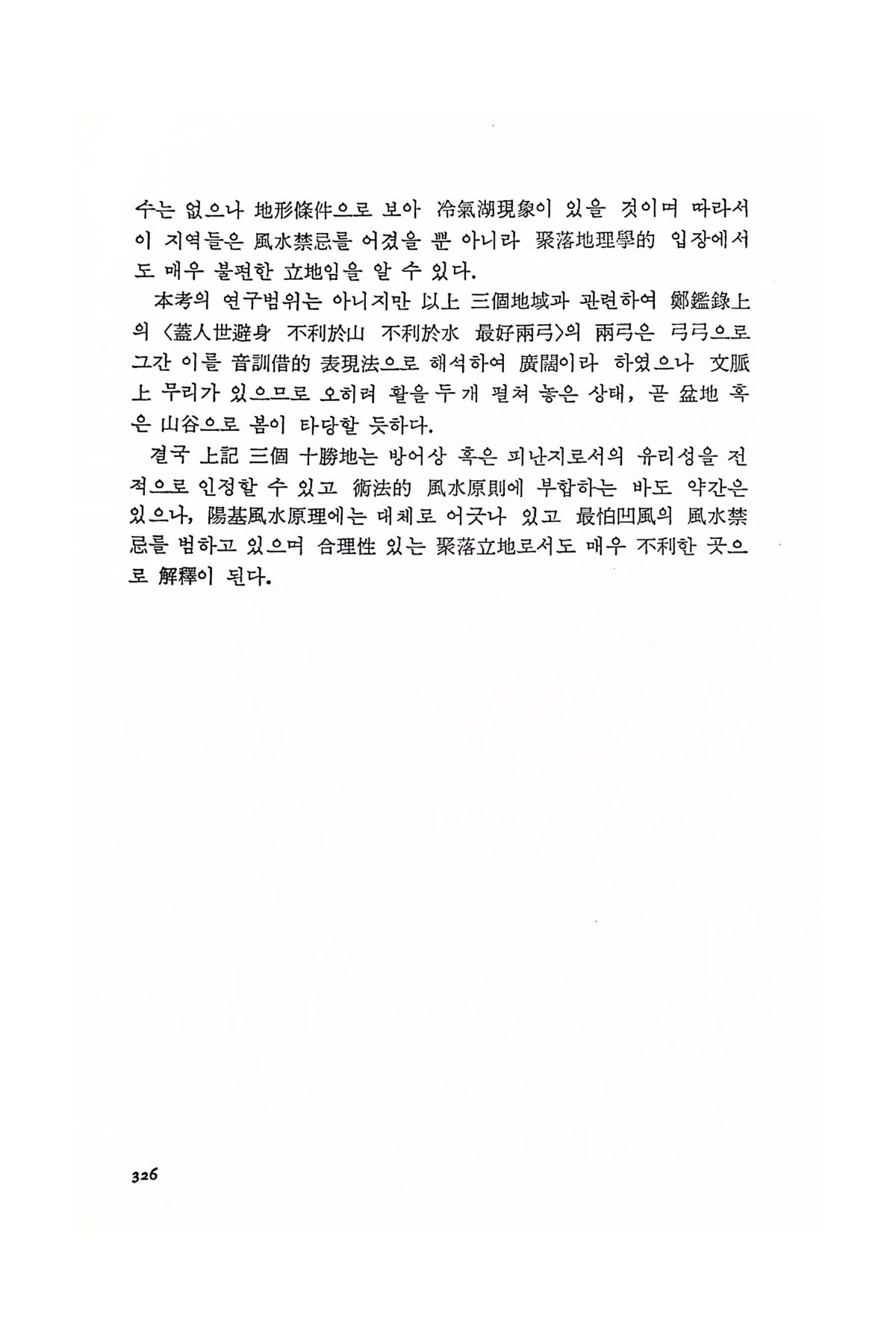 수는 없으나 地形條件으로 보아 冷氣湖現象이 있을 것이며 따라서 이 지역들은 風水禁忌를 어겼을 뿐 아니라 聚落地理學的 입장에서도 매우 불편한 立地임을 알 수 있다.

本考의 연구범위는 아니지만 以上 三個地域과 관련하여 鄭鑑錄上의 〈蓋人世避身 不利於山 不利於水 最好兩弓〉의 兩弓은 弓弓으로 그간 이를 音訓借的 表現法으로 해석하여 廣闊이라 하였으나 文脈上 무리가 있으므로 오히려 활을 두 개 펼쳐 놓은 상태, 곧 盆地 혹은 山谷으로 봄이 타당할 듯하다.

결국 上記 三個 十勝地는 방어상 혹은 피난지로서의 유리성을 전적으로 인정할 수 있고 術法的 風水原則에 부합하는 바도 약간은 있으나, 陽基風水原理에는 대체로 어긋나 있고 最怕凹風의 風水禁忌를 범하고 있으며 合理性 있는 聚落立地로서도 매우 不利한 곳으로 解釋이 된다.

326